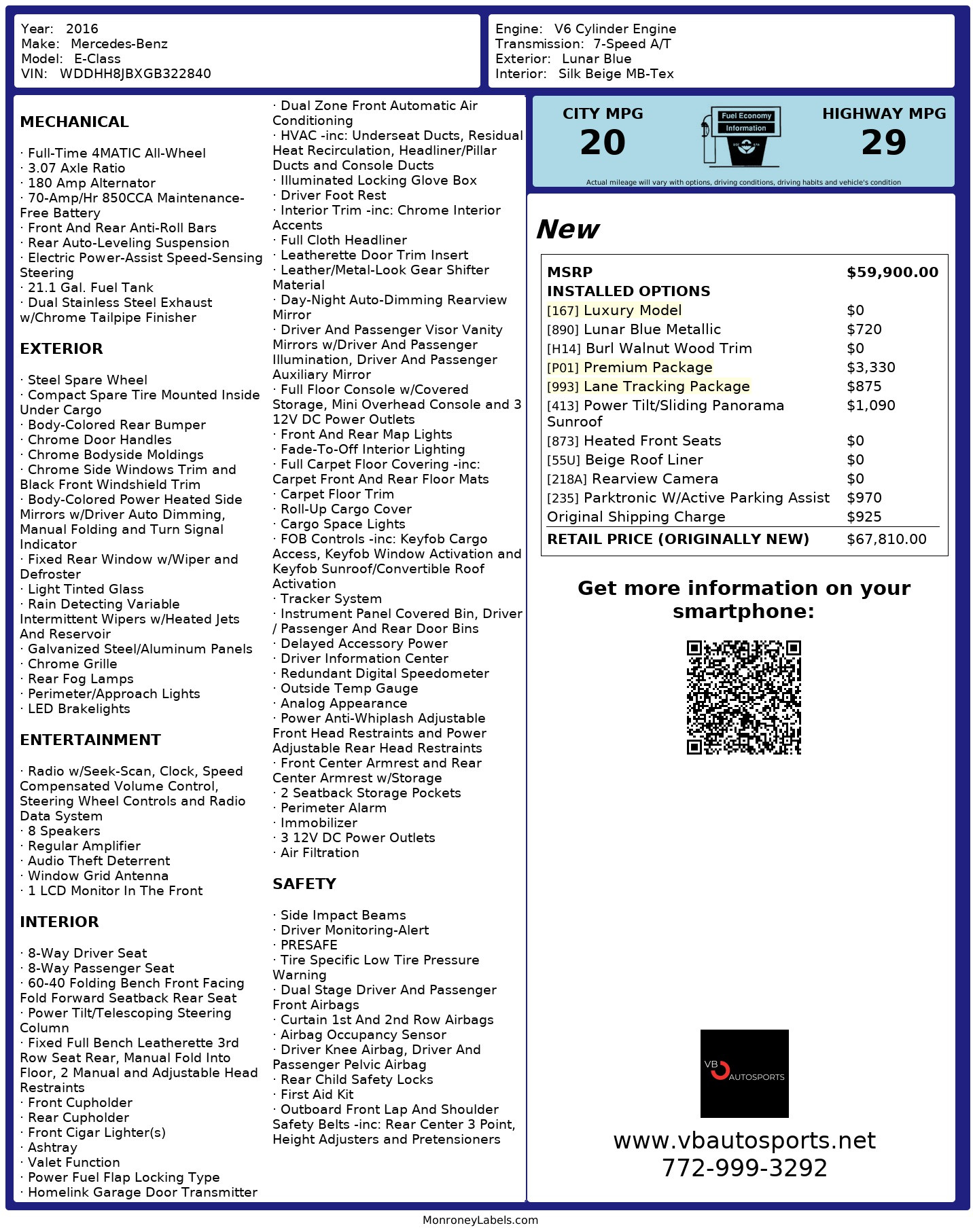 Year: 2016
Make: Mercedes-Benz
Model: E-Class
VIN: WDDHH8JBXGB322840

Engine: V6 Cylinder Engine
Transmission: 7-Speed A/T
Exterior: Lunar Blue
Interior: Silk Beige MB-Tex

MECHANICAL

· Full-Time 4MATIC All-Wheel
· 3.07 Axle Ratio
· 180 Amp Alternator
· 70-Amp/Hr 850CCA Maintenance-Free Battery
· Front And Rear Anti-Roll Bars
· Rear Auto-Leveling Suspension
· Electric Power-Assist Speed-Sensing Steering
· 21.1 Gal. Fuel Tank
· Dual Stainless Steel Exhaust w/Chrome Tailpipe Finisher

EXTERIOR

· Steel Spare Wheel
· Compact Spare Tire Mounted Inside Under Cargo
· Body-Colored Rear Bumper
· Chrome Door Handles
· Chrome Bodyside Moldings
· Chrome Side Windows Trim and Black Front Windshield Trim
· Body-Colored Power Heated Side Mirrors w/Driver Auto Dimming, Manual Folding and Turn Signal Indicator
· Fixed Rear Window w/Wiper and Defroster
· Light Tinted Glass
· Rain Detecting Variable Intermittent Wipers w/Heated Jets And Reservoir
· Galvanized Steel/Aluminum Panels
· Chrome Grille
· Rear Fog Lamps
· Perimeter/Approach Lights
· LED Brakelights

ENTERTAINMENT

· Radio w/Seek-Scan, Clock, Speed Compensated Volume Control, Steering Wheel Controls and Radio Data System
· 8 Speakers
· Regular Amplifier
· Audio Theft Deterrent
· Window Grid Antenna
· 1 LCD Monitor In The Front

INTERIOR

· 8-Way Driver Seat
· 8-Way Passenger Seat
· 60-40 Folding Bench Front Facing Fold Forward Seatback Rear Seat
· Power Tilt/Telescoping Steering Column
· Fixed Full Bench Leatherette 3rd Row Seat Rear, Manual Fold Into Floor, 2 Manual and Adjustable Head Restraints
· Front Cupholder
· Rear Cupholder
· Front Cigar Lighter(s)
· Ashtray
· Valet Function
· Power Fuel Flap Locking Type
· Homelink Garage Door Transmitter
· Dual Zone Front Automatic Air Conditioning
· HVAC -inc: Underseat Ducts, Residual Heat Recirculation, Headliner/Pillar Ducts and Console Ducts
· Illuminated Locking Glove Box
· Driver Foot Rest
· Interior Trim -inc: Chrome Interior Accents
· Full Cloth Headliner
· Leatherette Door Trim Insert
· Leather/Metal-Look Gear Shifter Material
· Day-Night Auto-Dimming Rearview Mirror
· Driver And Passenger Visor Vanity Mirrors w/Driver And Passenger Illumination, Driver And Passenger Auxiliary Mirror
· Full Floor Console w/Covered Storage, Mini Overhead Console and 3 12V DC Power Outlets
· Front And Rear Map Lights
· Fade-To-Off Interior Lighting
· Full Carpet Floor Covering -inc: Carpet Front And Rear Floor Mats
· Carpet Floor Trim
· Roll-Up Cargo Cover
· Cargo Space Lights
· FOB Controls -inc: Keyfob Cargo Access, Keyfob Window Activation and Keyfob Sunroof/Convertible Roof Activation
· Tracker System
· Instrument Panel Covered Bin, Driver / Passenger And Rear Door Bins
· Delayed Accessory Power
· Driver Information Center
· Redundant Digital Speedometer
· Outside Temp Gauge
· Analog Appearance
· Power Anti-Whiplash Adjustable Front Head Restraints and Power Adjustable Rear Head Restraints
· Front Center Armrest and Rear Center Armrest w/Storage
· 2 Seatback Storage Pockets
· Perimeter Alarm
· Immobilizer
· 3 12V DC Power Outlets
· Air Filtration

SAFETY

· Side Impact Beams
· Driver Monitoring-Alert
· PRESAFE
· Tire Specific Low Tire Pressure Warning
· Dual Stage Driver And Passenger Front Airbags
· Curtain 1st And 2nd Row Airbags
· Airbag Occupancy Sensor
· Driver Knee Airbag, Driver And Passenger Pelvic Airbag
· Rear Child Safety Locks
· First Aid Kit
· Outboard Front Lap And Shoulder Safety Belts -inc: Rear Center 3 Point, Height Adjusters and Pretensioners

CITY MPG
20
Fuel Economy Information
HIGHWAY MPG
29
Actual mileage will vary with options, driving conditions, driving habits and vehicle's condition

New

| MSRP | $59,900.00 |
|---|---|
| INSTALLED OPTIONS | |
| [167] Luxury Model | $0 |
| [890] Lunar Blue Metallic | $720 |
| [H14] Burl Walnut Wood Trim | $0 |
| [P01] Premium Package | $3,330 |
| [993] Lane Tracking Package | $875 |
| [413] Power Tilt/Sliding Panorama Sunroof | $1,090 |
| [873] Heated Front Seats | $0 |
| [55U] Beige Roof Liner | $0 |
| [218A] Rearview Camera | $0 |
| [235] Parktronic W/Active Parking Assist | $970 |
| Original Shipping Charge | $925 |
| RETAIL PRICE (ORIGINALLY NEW) | $67,810.00 |

Get more information on your smartphone:

VB AUTOSPORTS
www.vbautosports.net
772-999-3292

MonroneyLabels.com